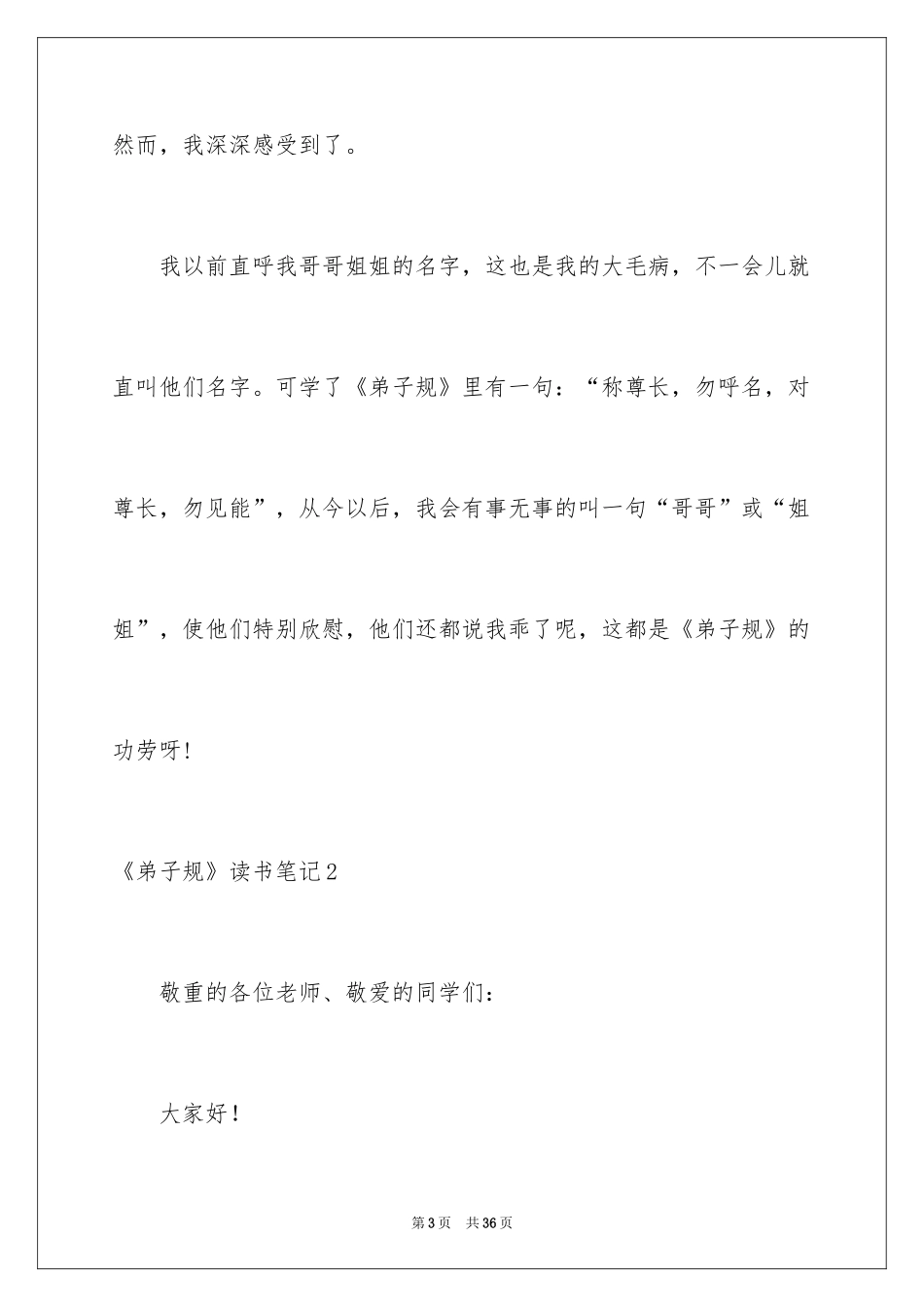 然而，我深深感受到了。

我以前直呼我哥哥姐姐的名字，这也是我的大毛病，不一会儿就直叫他们名字。可学了《弟子规》里有一句：“称尊长，勿呼名，对尊长，勿见能”，从今以后，我会有事无事的叫一句“哥哥”或“姐姐”，使他们特别欣慰，他们还都说我乖了呢，这都是《弟子规》的功劳呀!

《弟子规》读书笔记2

敬重的各位老师、敬爱的同学们：

大家好！

第3页 共36页